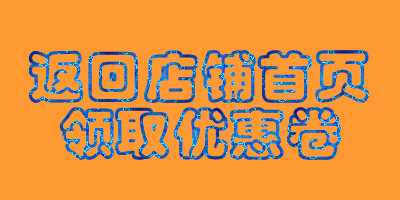 返回店铺首页
领取优惠卷